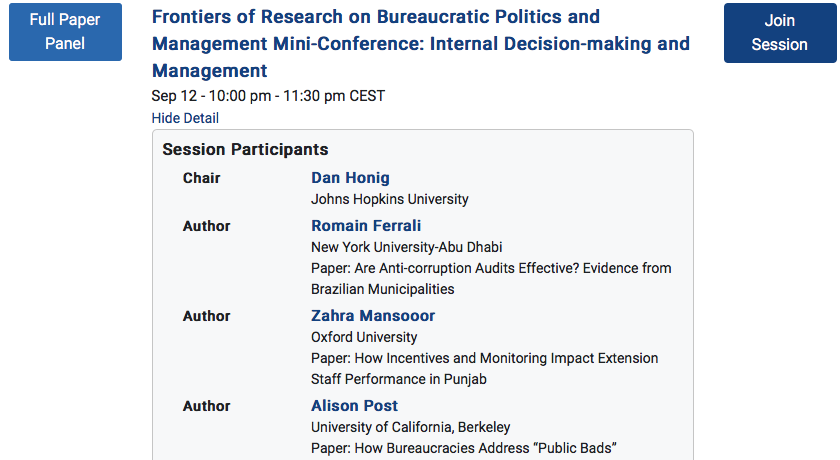 Full Paper Panel

Frontiers of Research on Bureaucratic Politics and Management Mini-Conference: Internal Decision-making and Management

Join Session

Sep 12 - 10:00 pm - 11:30 pm CEST

Hide Detail

Session Participants

Chair
Dan Honig
Johns Hopkins University

Author
Romain Ferrali
New York University-Abu Dhabi
Paper: Are Anti-corruption Audits Effective? Evidence from Brazilian Municipalities

Author
Zahra Mansooor
Oxford University
Paper: How Incentives and Monitoring Impact Extension Staff Performance in Punjab

Author
Alison Post
University of California, Berkeley
Paper: How Bureaucracies Address “Public Bads”